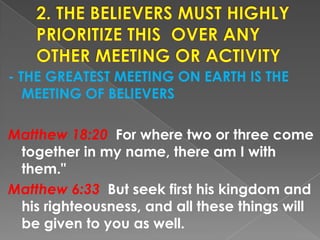 2. THE BELIEVERS MUST HIGHLY PRIORITIZE THIS OVER ANY OTHER MEETING OR ACTIVITY

- THE GREATEST MEETING ON EARTH IS THE MEETING OF BELIEVERS

Matthew 18:20 For where two or three come together in my name, there am I with them."

Matthew 6:33 But seek first his kingdom and his righteousness, and all these things will be given to you as well.